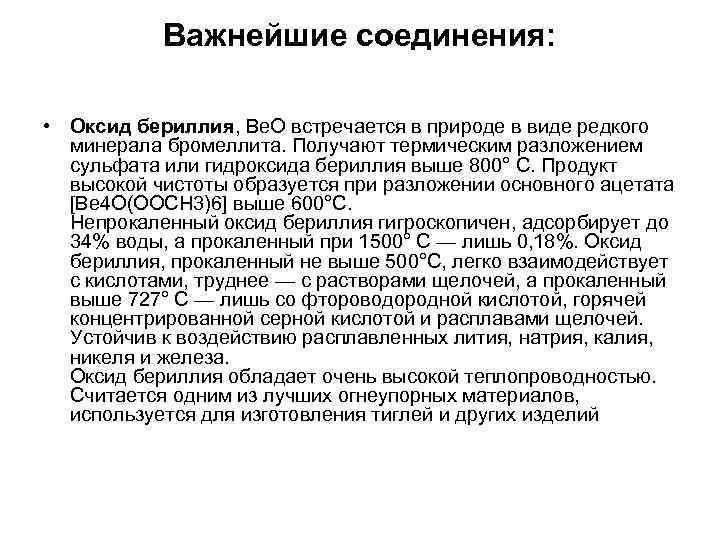 Важнейшие соединения:

• **Оксид бериллия**, BeO встречается в природе в виде редкого минерала бромеллита. Получают термическим разложением сульфата или гидроксида бериллия выше 800° С. Продукт высокой чистоты образуется при разложении основного ацетата [Be4O(OOCH3)6] выше 600°С.
Непрокаленный оксид бериллия гигроскопичен, адсорбирует до 34% воды, а прокаленный при 1500° С — лишь 0,18%. Оксид бериллия, прокаленный не выше 500°С, легко взаимодействует с кислотами, труднее — с растворами щелочей, а прокаленный выше 727° С — лишь со фтороводородной кислотой, горячей концентрированной серной кислотой и расплавами щелочей. Устойчив к воздействию расплавленных лития, натрия, калия, никеля и железа.
Оксид бериллия обладает очень высокой теплопроводностью. Считается одним из лучших огнеупорных материалов, используется для изготовления тиглей и других изделий